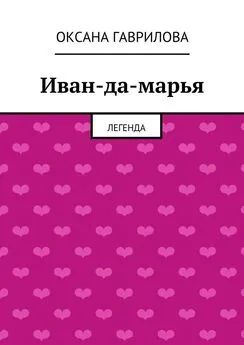 ОКСАНА ГАВРИЛОВА

Иван-да-марья

ЛЕГЕНДА